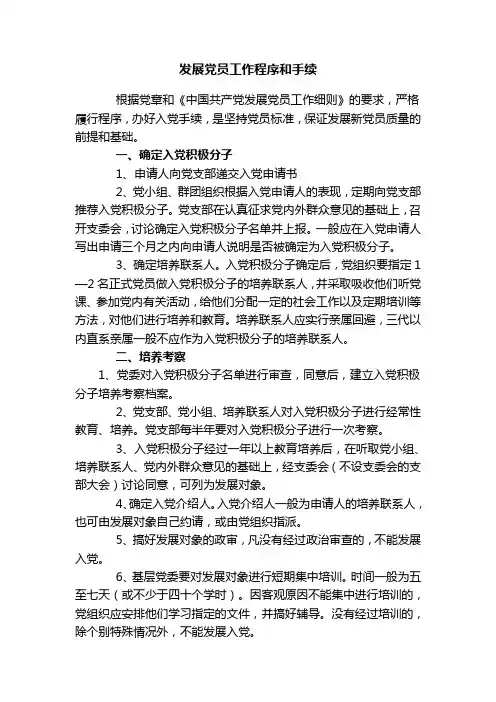 发展党员工作程序和手续

根据党章和《中国共产党发展党员工作细则》的要求，严格履行程序，办好入党手续，是坚持党员标准，保证发展新党员质量的前提和基础。

一、确定入党积极分子

1、申请人向党支部递交入党申请书

2、党小组、群团组织根据入党申请人的表现，定期向党支部推荐入党积极分子。党支部在认真征求党内外群众意见的基础上，召开支委会，讨论确定入党积极分子名单并上报。一般应在入党申请人写出申请三个月之内向申请人说明是否被确定为入党积极分子。

3、确定培养联系人。入党积极分子确定后，党组织要指定1—2名正式党员做入党积极分子的培养联系人，并采取吸收他们听党课、参加党内有关活动，给他们分配一定的社会工作以及定期培训等方法，对他们进行培养和教育。培养联系人应实行亲属回避，三代以内直系亲属一般不应作为入党积极分子的培养联系人。

二、培养考察

1、党委对入党积极分子名单进行审查，同意后，建立入党积极分子培养考察档案。

2、党支部、党小组、培养联系人对入党积极分子进行经常性教育、培养。党支部每半年要对入党积极分子进行一次考察。

3、入党积极分子经过一年以上教育培养后，在听取党小组、培养联系人、党内外群众意见的基础上，经支委会（不设支委会的支部大会）讨论同意，可列为发展对象。

4、确定入党介绍人。入党介绍人一般为申请人的培养联系人，也可由发展对象自己约请，或由党组织指派。

5、搞好发展对象的政审，凡没有经过政治审查的，不能发展入党。

6、基层党委要对发展对象进行短期集中培训。时间一般为五至七天（或不少于四十个学时）。因客观原因不能集中进行培训的，党组织应安排他们学习指定的文件，并搞好辅导。没有经过培训的，除个别特殊情况外，不能发展入党。